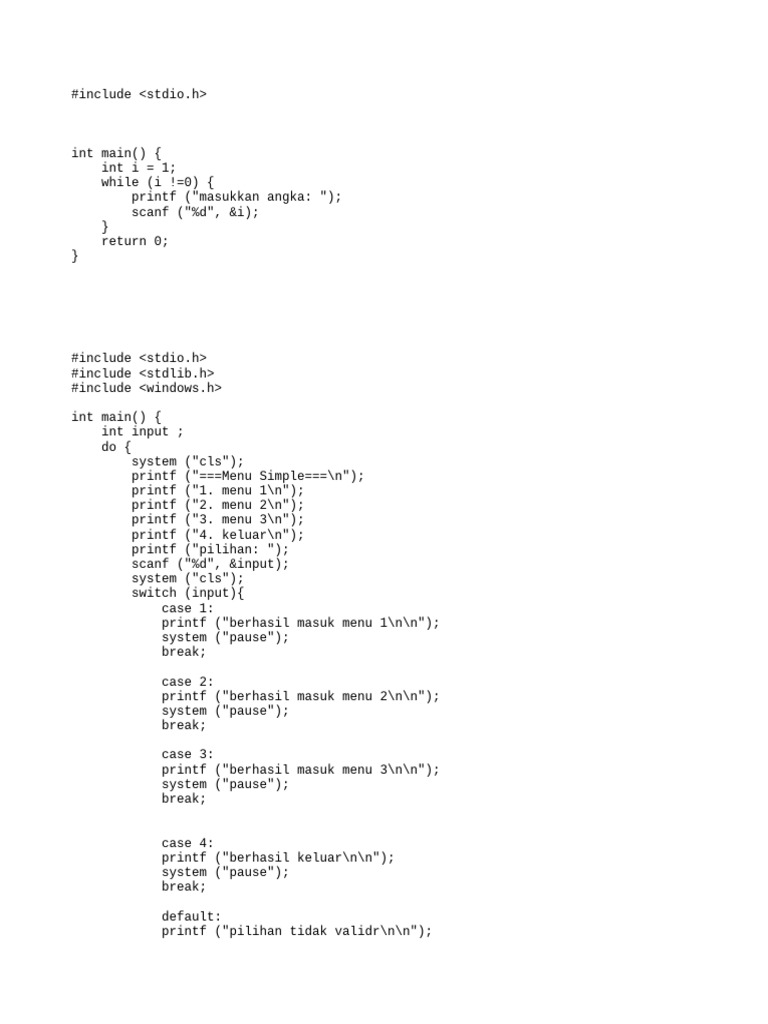 #include <stdio.h>

int main() {
    int i = 1;
    while (i !=0) {
        printf ("masukkan angka: ");
        scanf ("%d", &i);
    }
    return 0;
}

#include <stdio.h>
#include <stdlib.h>
#include <windows.h>

int main() {
    int input ;
    do {
        system ("cls");
        printf ("===Menu Simple===\n");
        printf ("1. menu 1\n");
        printf ("2. menu 2\n");
        printf ("3. menu 3\n");
        printf ("4. keluar\n");
        printf ("pilihan: ");
        scanf ("%d", &input);
        system ("cls");
        switch (input){
            case 1:
            printf ("berhasil masuk menu 1\n\n");
            system ("pause");
            break;

            case 2:
            printf ("berhasil masuk menu 2\n\n");
            system ("pause");
            break;

            case 3:
            printf ("berhasil masuk menu 3\n\n");
            system ("pause");
            break;

            case 4:
            printf ("berhasil keluar\n\n");
            system ("pause");
            break;

            default:
            printf ("pilihan tidak validr\n\n");